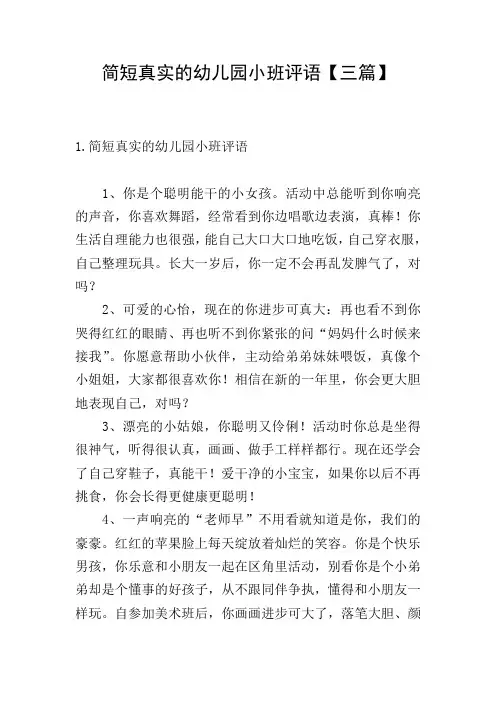 简短真实的幼儿园小班评语【三篇】

1.简短真实的幼儿园小班评语

1、你是个聪明能干的小女孩。活动中总能听到你响亮的声音，你喜欢舞蹈，经常看到你边唱歌边表演，真棒！你生活自理能力也很强，能自己大口大口地吃饭，自己穿衣服，自己整理玩具。长大一岁后，你一定不会再乱发脾气了，对吗？

2、可爱的心怡，现在的你进步可真大：再也看不到你哭得红红的眼睛、再也听不到你紧张的问“妈妈什么时候来接我”。你愿意帮助小伙伴，主动给弟弟妹妹喂饭，真像个小姐姐，大家都很喜欢你！相信在新的一年里，你会更大胆地表现自己，对吗？

3、漂亮的小姑娘，你聪明又伶俐！活动时你总是坐得很神气，听得很认真，画画、做手工样样都行。现在还学会了自己穿鞋子，真能干！爱干净的小宝宝，如果你以后不再挑食，你会长得更健康更聪明！

4、一声响亮的“老师早”不用看就知道是你，我们的豪豪。红红的苹果脸上每天绽放着灿烂的笑容。你是个快乐男孩，你乐意和小朋友一起在区角里活动，别看你是个小弟弟却是个懂事的好孩子，从不跟同伴争执，懂得和小朋友一样玩。自参加美术班后，你画画进步可大了，落笔大胆、颜